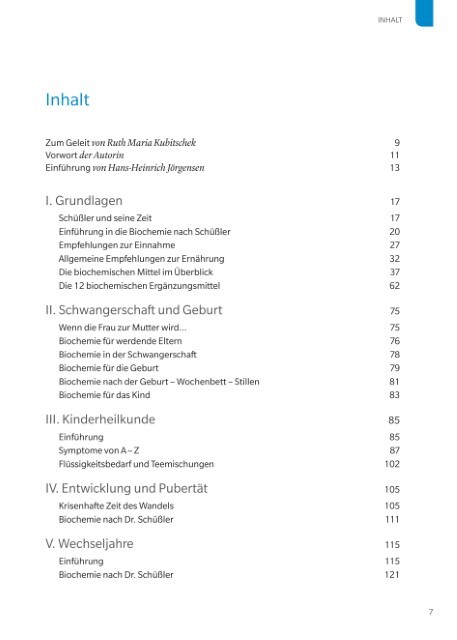 INHALT

Inhalt

Zum Geleit von Ruth Maria Kubitschek 9
Vorwort der Autorin 11
Einführung von Hans-Heinrich Jörgensen 13

I. Grundlagen 17

Schüßler und seine Zeit 17
Einführung in die Biochemie nach Schüßler 20
Empfehlungen zur Einnahme 27
Allgemeine Empfehlungen zur Ernährung 32
Die biochemischen Mittel im Überblick 37
Die 12 biochemischen Ergänzungsmittel 62

II. Schwangerschaft und Geburt 75

Wenn die Frau zur Mutter wird… 75
Biochemie für werdende Eltern 76
Biochemie in der Schwangerschaft 78
Biochemie für die Geburt 79
Biochemie nach der Geburt – Wochenbett – Stillen 81
Biochemie für das Kind 83

III. Kinderheilkunde 85

Einführung 85
Symptome von A – Z 87
Flüssigkeitsbedarf und Teemischungen 102

IV. Entwicklung und Pubertät 105

Krisenhafte Zeit des Wandels 105
Biochemie nach Dr. Schüßler 111

V. Wechseljahre 115

Einführung 115
Biochemie nach Dr. Schüßler 121

7